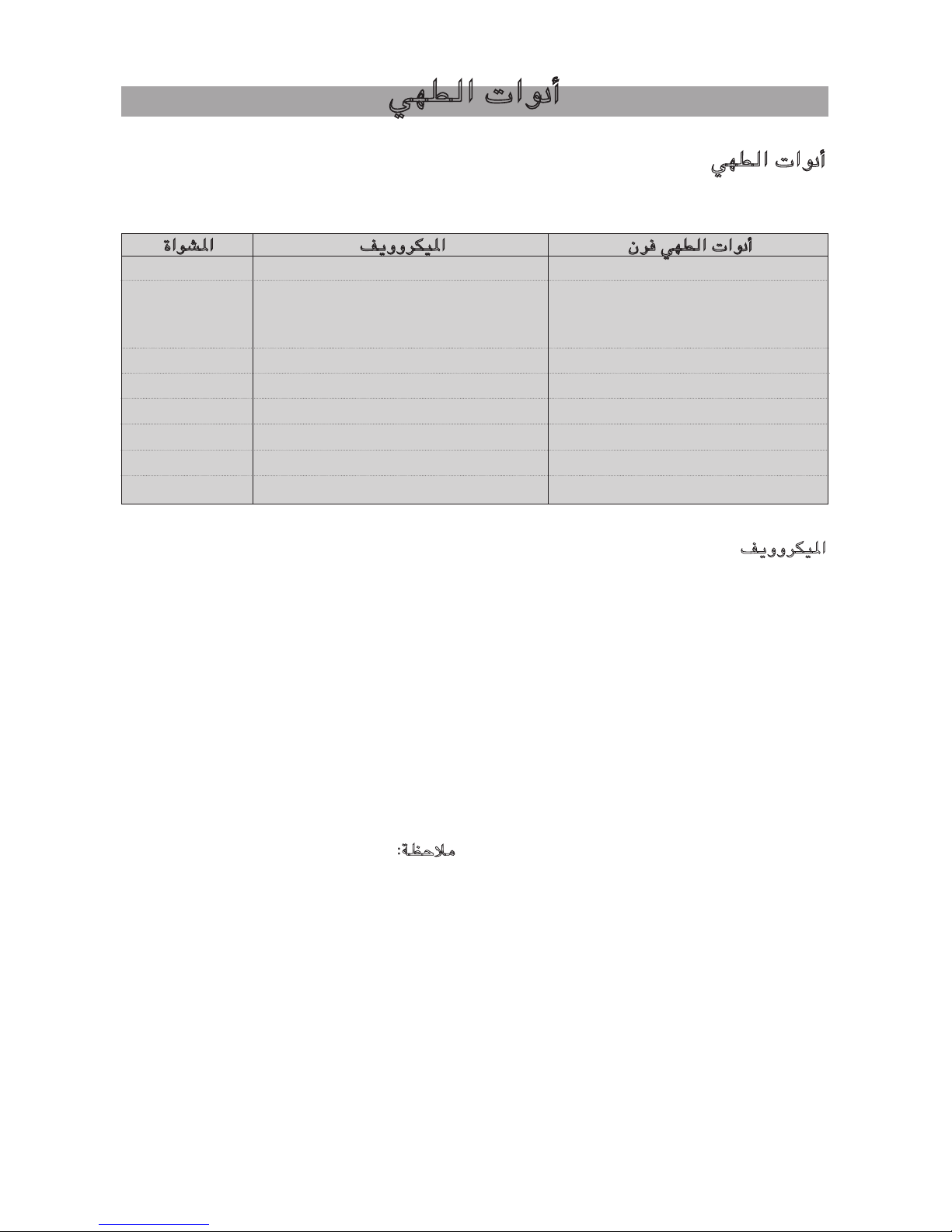 أدوات الطهي

أدوات الطهي

| أدوات الطهي فرن | الميكروويف | المشواة |
|---|---|---|
| | | |
| | | |
| | | |
| | | |
| | | |
| | | |
| | | |
| | | |

الميكروويف

ملاحظة: